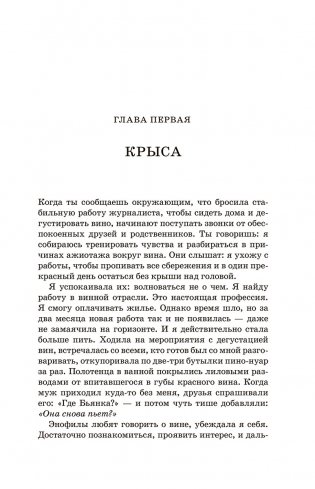 ГЛАВА ПЕРВАЯ

КРЫСА

Когда ты сообщаешь окружающим, что бросила стабильную работу журналиста, чтобы сидеть дома и дегустировать вино, начинают поступать звонки от обеспокоенных друзей и родственников. Ты говоришь: я собираюсь тренировать чувства и разбираться в причинах ажиотажа вокруг вина. Они слышат: я ухожу с работы, чтобы пропивать все сбережения и в один прекрасный день остаться без крыши над головой.

Я успокаивала их: волноваться не о чем. Я найду работу в винной отрасли. Это настоящая профессия. Я смогу оплачивать жилье. Однако время шло, но за два месяца новая работа так и не появилась — даже не замаячила на горизонте. И я действительно стала больше пить. Ходила на мероприятия с дегустацией вин, встречалась со всеми, кто готов был со мной разговаривать, откупоривала по две-три бутылки пино-нуар за раз. Полотенца в ванной покрылись лиловыми разводами от впитавшегося в губы красного вина. Когда муж приходил куда-то без меня, друзья спрашивали его: «Где Бьянка?» — и потом чуть тише добавляли: «Она снова пьет?»

Энофилы любят говорить о вине, убеждала я себя. Достаточно познакомиться, проявить интерес, и даль-